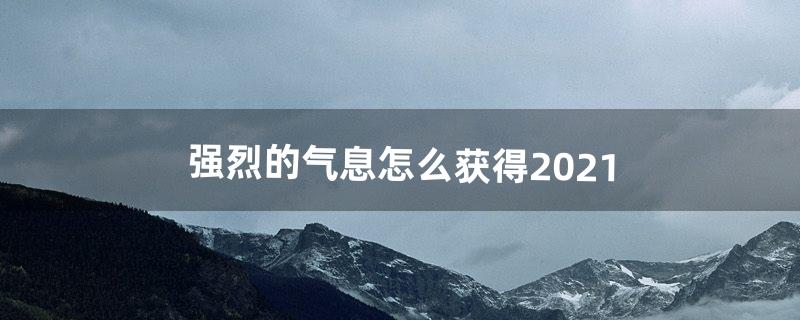 强烈的气息怎么获得2021